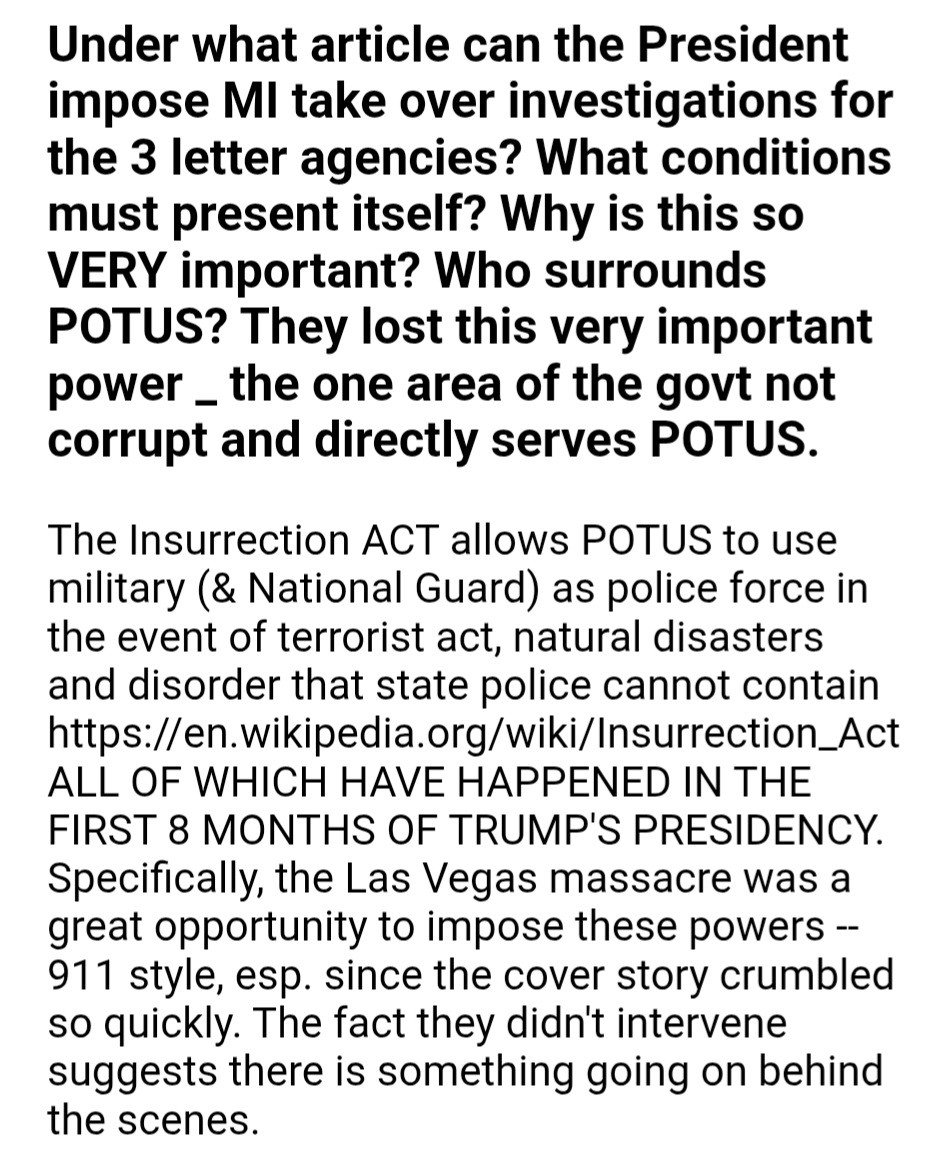 Under what article can the President impose MI take over investigations for the 3 letter agencies? What conditions must present itself? Why is this so VERY important? Who surrounds POTUS? They lost this very important power _ the one area of the govt not corrupt and directly serves POTUS.

The Insurrection ACT allows POTUS to use military (& National Guard) as police force in the event of terrorist act, natural disasters and disorder that state police cannot contain https://en.wikipedia.org/wiki/Insurrection_Act ALL OF WHICH HAVE HAPPENED IN THE FIRST 8 MONTHS OF TRUMP'S PRESIDENCY. Specifically, the Las Vegas massacre was a great opportunity to impose these powers -- 911 style, esp. since the cover story crumbled so quickly. The fact they didn't intervene suggests there is something going on behind the scenes.